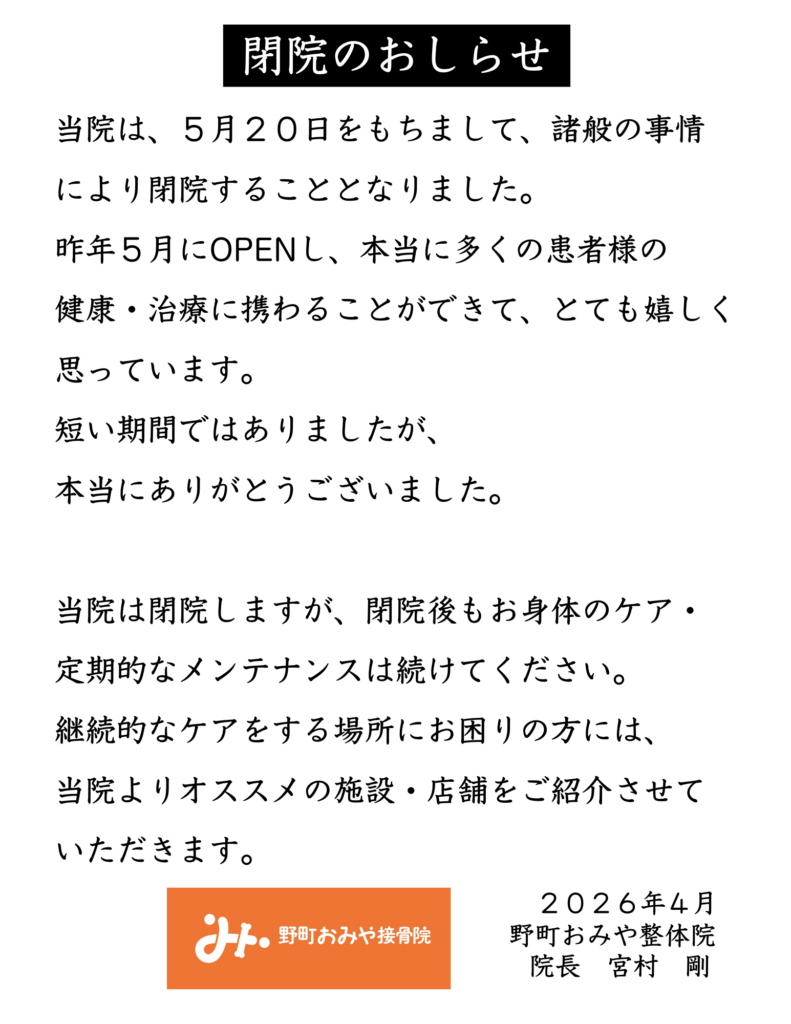 閉院のおしらせ

当院は、５月２０日をもちまして、諸般の事情により閉院することとなりました。
昨年５月にOPENし、本当に多くの患者様の健康・治療に携わることができて、とても嬉しく思っています。
短い期間ではありましたが、
本当にありがとうございました。

当院は閉院しますが、閉院後もお身体のケア・定期的なメンテナンスは続けてください。
継続的なケアをする場所にお困りの方には、当院よりオススメの施設・店舗をご紹介させていただきます。

野町おみや接骨院

２０２６年４月
野町おみや整体院
院長　宮村　剛